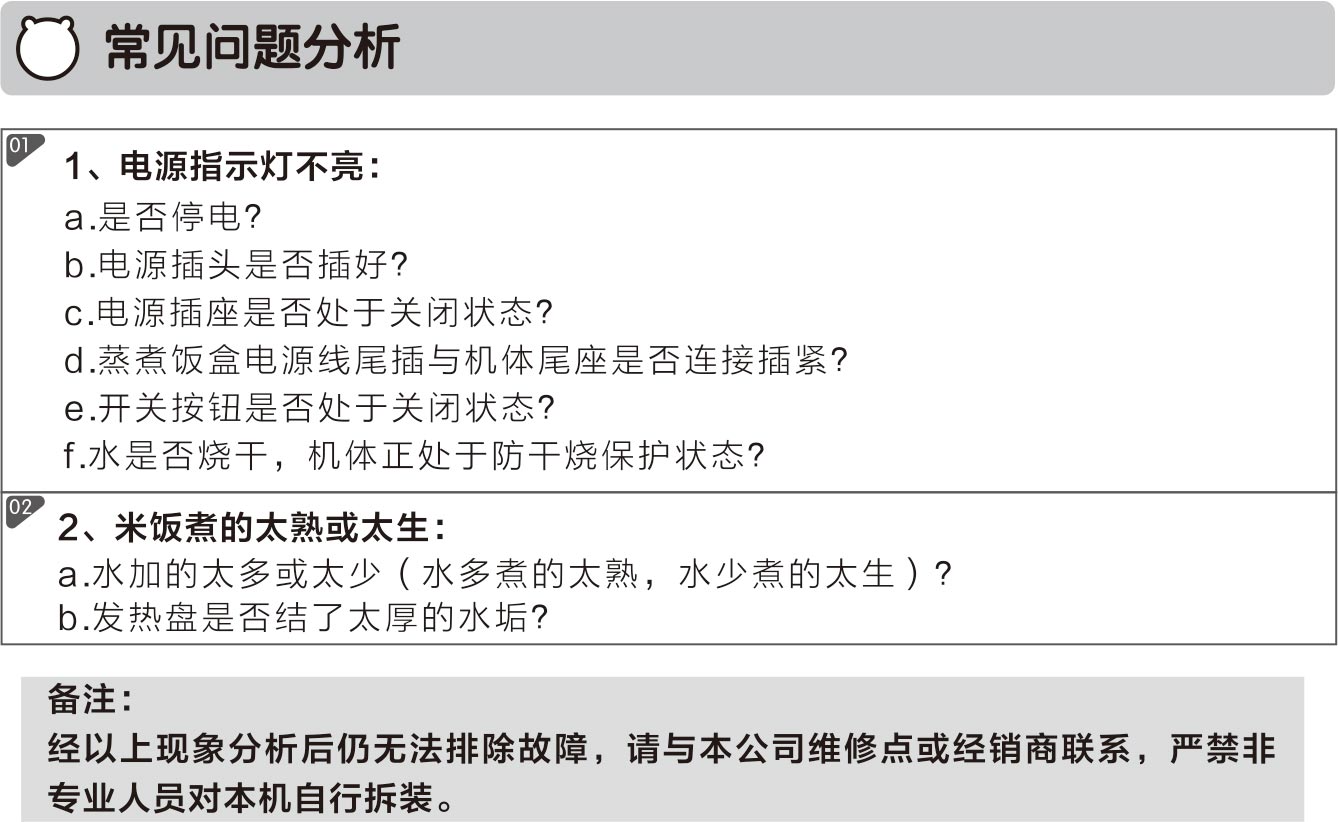 常见问题分析

01
1、电源指示灯不亮：
a.是否停电?
b.电源插头是否插好?
c.电源插座是否处于关闭状态?
d.蒸煮饭盒电源线尾插与机体尾座是否连接插紧?
e.开关按钮是否处于关闭状态?
f.水是否烧干，机体正处于防干烧保护状态?

02
2、米饭煮的太熟或太生：
a.水加的太多或太少（水多煮的太熟，水少煮的太生）?
b.发热盘是否结了太厚的水垢?

备注：
经以上现象分析后仍无法排除故障，请与本公司维修点或经销商联系，严禁非专业人员对本机自行拆装。